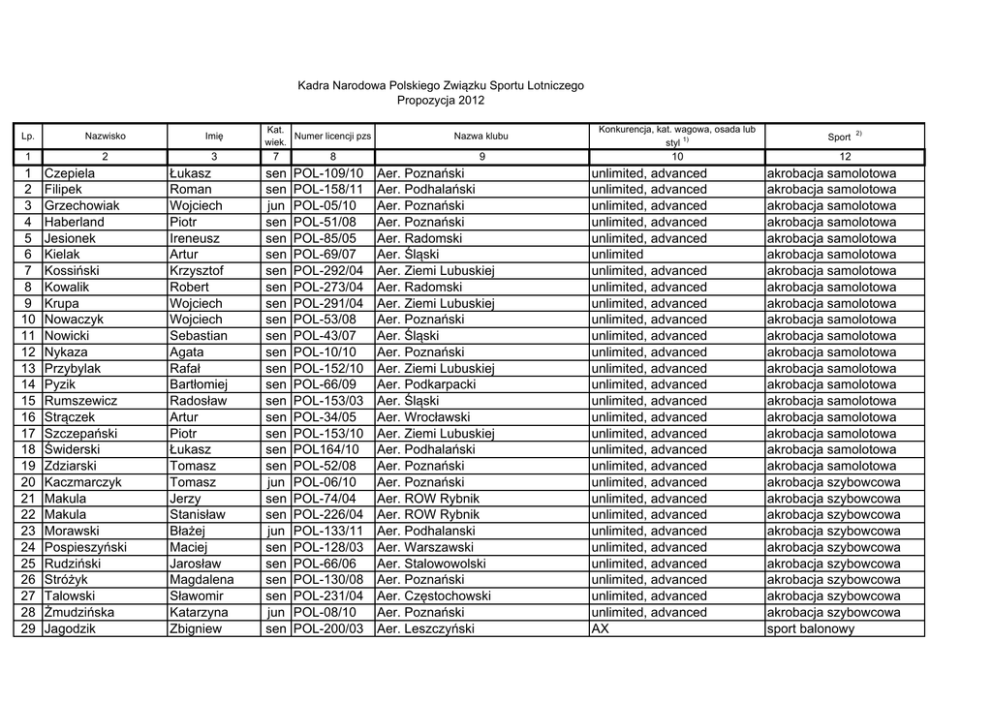 Kadra Narodowa Polskiego Związku Sportu Lotniczego
Propozycja 2012

| Lp. | Nazwisko | Imię | Kat. wiek. | Numer licencji pzs | Nazwa klubu | Konkurencja, kat. wagowa, osada lub styl $^{1)}$ | Sport $^{2)}$ |
|---|---|---|---|---|---|---|---|
| 1 | 2 | 3 | 7 | 8 | 9 | 10 | 12 |
| 1 | Czepiela | Łukasz | sen | POL-109/10 | Aer. Poznański | unlimited, advanced | akrobacja samolotowa |
| 2 | Filipek | Roman | sen | POL-158/11 | Aer. Podhalański | unlimited, advanced | akrobacja samolotowa |
| 3 | Grzechowiak | Wojciech | jun | POL-05/10 | Aer. Poznański | unlimited, advanced | akrobacja samolotowa |
| 4 | Haberland | Piotr | sen | POL-51/08 | Aer. Poznański | unlimited, advanced | akrobacja samolotowa |
| 5 | Jesionek | Ireneusz | sen | POL-85/05 | Aer. Radomski | unlimited, advanced | akrobacja samolotowa |
| 6 | Kielak | Artur | sen | POL-69/07 | Aer. Śląski | unlimited | akrobacja samolotowa |
| 7 | Kossiński | Krzysztof | sen | POL-292/04 | Aer. Ziemi Lubuskiej | unlimited, advanced | akrobacja samolotowa |
| 8 | Kowalik | Robert | sen | POL-273/04 | Aer. Radomski | unlimited, advanced | akrobacja samolotowa |
| 9 | Krupa | Wojciech | sen | POL-291/04 | Aer. Ziemi Lubuskiej | unlimited, advanced | akrobacja samolotowa |
| 10 | Nowaczyk | Wojciech | sen | POL-53/08 | Aer. Poznański | unlimited, advanced | akrobacja samolotowa |
| 11 | Nowicki | Sebastian | sen | POL-43/07 | Aer. Śląski | unlimited, advanced | akrobacja samolotowa |
| 12 | Nykaza | Agata | sen | POL-10/10 | Aer. Poznański | unlimited, advanced | akrobacja samolotowa |
| 13 | Przybylak | Rafał | sen | POL-152/10 | Aer. Ziemi Lubuskiej | unlimited, advanced | akrobacja samolotowa |
| 14 | Pyzik | Bartłomiej | sen | POL-66/09 | Aer. Podkarpacki | unlimited, advanced | akrobacja samolotowa |
| 15 | Rumszewicz | Radosław | sen | POL-153/03 | Aer. Śląski | unlimited, advanced | akrobacja samolotowa |
| 16 | Strączek | Artur | sen | POL-34/05 | Aer. Wrocławski | unlimited, advanced | akrobacja samolotowa |
| 17 | Szczepański | Piotr | sen | POL-153/10 | Aer. Ziemi Lubuskiej | unlimited, advanced | akrobacja samolotowa |
| 18 | Świderski | Łukasz | sen | POL164/10 | Aer. Podhalański | unlimited, advanced | akrobacja samolotowa |
| 19 | Zdziarski | Tomasz | sen | POL-52/08 | Aer. Poznański | unlimited, advanced | akrobacja samolotowa |
| 20 | Kaczmarczyk | Tomasz | jun | POL-06/10 | Aer. Poznański | unlimited, advanced | akrobacja szybowcowa |
| 21 | Makula | Jerzy | sen | POL-74/04 | Aer. ROW Rybnik | unlimited, advanced | akrobacja szybowcowa |
| 22 | Makula | Stanisław | sen | POL-226/04 | Aer. ROW Rybnik | unlimited, advanced | akrobacja szybowcowa |
| 23 | Morawski | Błażej | jun | POL-133/11 | Aer. Podhalanski | unlimited, advanced | akrobacja szybowcowa |
| 24 | Pospieszyński | Maciej | sen | POL-128/03 | Aer. Warszawski | unlimited, advanced | akrobacja szybowcowa |
| 25 | Rudziński | Jarosław | sen | POL-66/06 | Aer. Stalowowolski | unlimited, advanced | akrobacja szybowcowa |
| 26 | Stróżyk | Magdalena | sen | POL-130/08 | Aer. Poznański | unlimited, advanced | akrobacja szybowcowa |
| 27 | Talowski | Sławomir | sen | POL-231/04 | Aer. Częstochowski | unlimited, advanced | akrobacja szybowcowa |
| 28 | Żmudzińska | Katarzyna | jun | POL-08/10 | Aer. Poznański | unlimited, advanced | akrobacja szybowcowa |
| 29 | Jagodzik | Zbigniew | sen | POL-200/03 | Aer. Leszczyński | AX | sport balonowy |